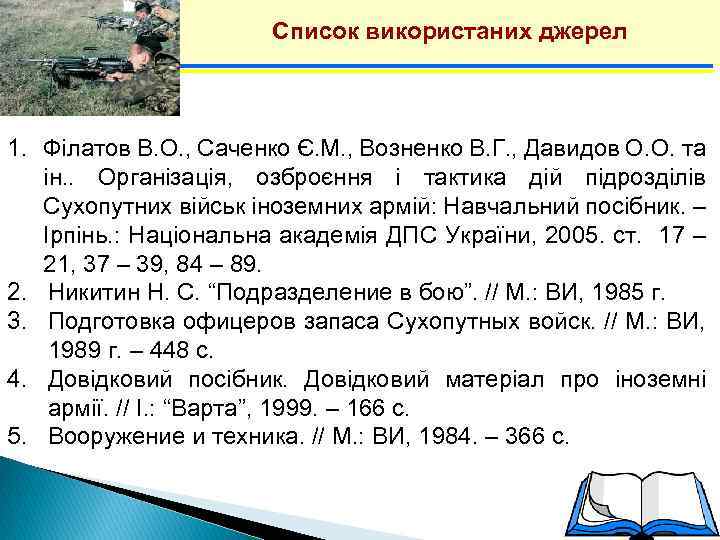 Список використаних джерел

1. Філатов В.О., Саченко Є.М., Возненко В.Г., Давидов О.О. та ін.. Організація, озброєння і тактика дій підрозділів Сухопутних військ іноземних армій: Навчальний посібник. – Ірпінь.: Національна академія ДПС України, 2005. ст. 17 – 21, 37 – 39, 84 – 89.
2. Никитин Н. С. “Подразделение в бою”. // М.: ВИ, 1985 г.
3. Подготовка офицеров запаса Сухопутных войск. // М.: ВИ, 1989 г. – 448 с.
4. Довідковий посібник. Довідковий матеріал про іноземні армії. // І.: “Варта”, 1999. – 166 с.
5. Вооружение и техника. // М.: ВИ, 1984. – 366 с.